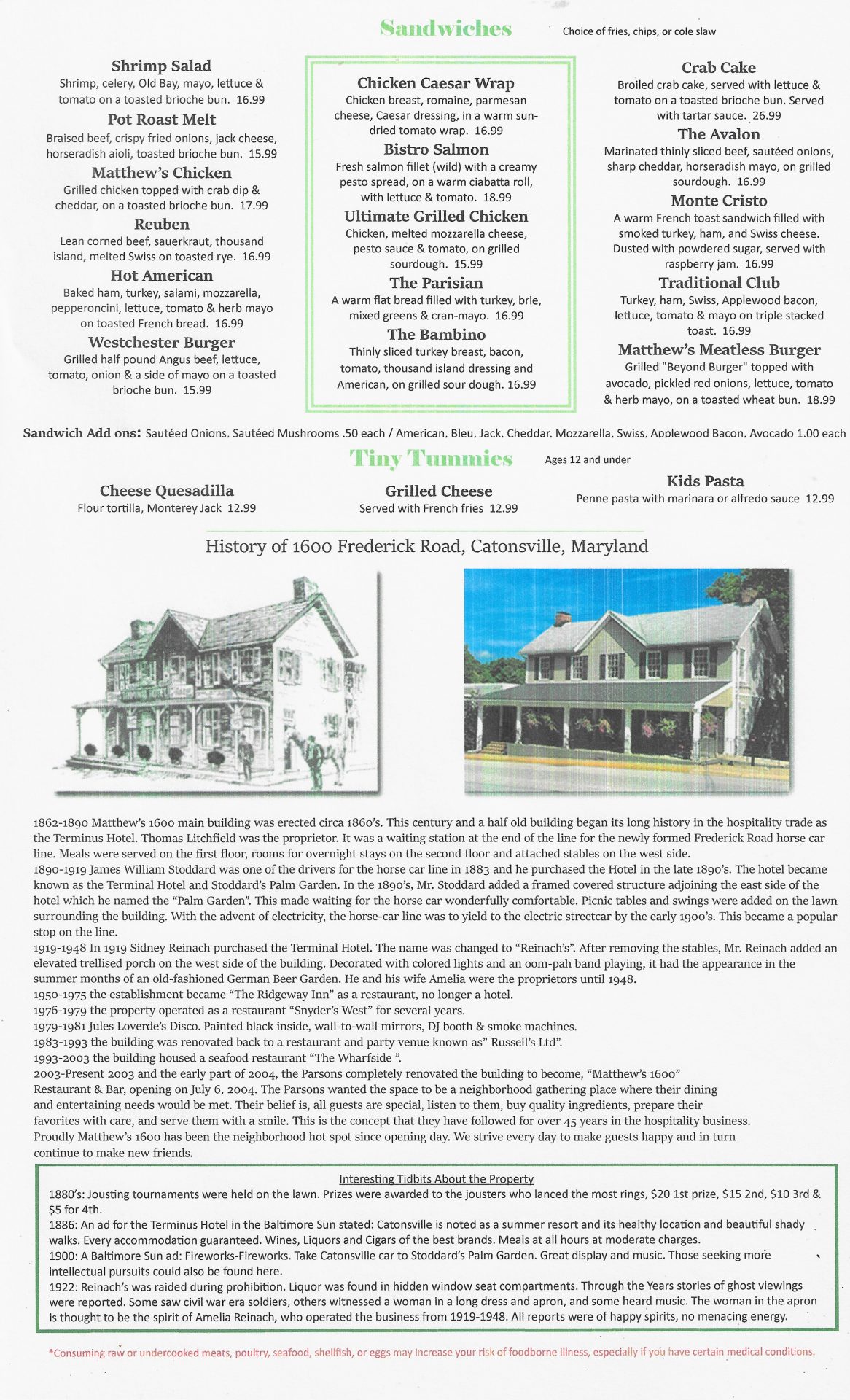 Sandwiches
Choice of fries, chips, or cole slaw

Shrimp Salad
Shrimp, celery, Old Bay, mayo, lettuce & tomato on a toasted brioche bun. 16.99

Pot Roast Melt
Braised beef, crispy fried onions, jack cheese, horseradish aioli, toasted brioche bun. 15.99

Matthew's Chicken
Grilled chicken topped with crab dip & cheddar, on a toasted brioche bun. 17.99

Reuben
Lean corned beef, sauerkraut, thousand island, melted Swiss on toasted rye. 16.99

Hot American
Baked ham, turkey, salami, mozzarella, pepperoncini, lettuce, tomato & herb mayo on toasted French bread. 16.99

Westchester Burger
Grilled half pound Angus beef, lettuce, tomato, onion & a side of mayo on a toasted brioche bun. 15.99

Chicken Caesar Wrap
Chicken breast, romaine, parmesan cheese, Caesar dressing, in a warm sun-dried tomato wrap. 16.99

Bistro Salmon
Fresh salmon fillet (wild) with a creamy pesto spread, on a warm ciabatta roll, with lettuce & tomato. 18.99

Ultimate Grilled Chicken
Chicken, melted mozzarella cheese, pesto sauce & tomato, on grilled sourdough. 15.99

The Parisian
A warm flat bread filled with turkey, brie, mixed greens & cran-mayo. 16.99

The Bambino
Thinly sliced turkey breast, bacon, tomato, thousand island dressing and American, on grilled sour dough. 16.99

Crab Cake
Broiled crab cake, served with lettuce & tomato on a toasted brioche bun. Served with tartar sauce. 26.99

The Avalon
Marinated thinly sliced beef, sautéed onions, sharp cheddar, horseradish mayo, on grilled sourdough. 16.99

Monte Cristo
A warm French toast sandwich filled with smoked turkey, ham, and Swiss cheese. Dusted with powdered sugar, served with raspberry jam. 16.99

Traditional Club
Turkey, ham, Swiss, Applewood bacon, lettuce, tomato & mayo on triple stacked toast. 16.99

Matthew's Meatless Burger
Grilled "Beyond Burger" topped with avocado, pickled red onions, lettuce, tomato & herb mayo, on a toasted wheat bun. 18.99

Sandwich Add ons: Sautéed Onions, Sautéed Mushrooms .50 each / American, Bleu, Jack, Cheddar, Mozzarella, Swiss, Applewood Bacon, Avocado 1.00 each

Tiny Tummies
Ages 12 and under

Cheese Quesadilla
Flour tortilla, Monterey Jack 12.99

Grilled Cheese
Served with French fries 12.99

Kids Pasta
Penne pasta with marinara or alfredo sauce 12.99

History of 1600 Frederick Road, Catonsville, Maryland

1862-1890 Matthew's 1600 main building was erected circa 1860's. This century and a half old building began its long history in the hospitality trade as the Terminus Hotel. Thomas Litchfield was the proprietor. It was a waiting station at the end of the line for the newly formed Frederick Road horse car line. Meals were served on the first floor, rooms for overnight stays on the second floor and attached stables on the west side.
1890-1919 James William Stoddard was one of the drivers for the horse car line in 1883 and he purchased the Hotel in the late 1890's. The hotel became known as the Terminal Hotel and Stoddard's Palm Garden. In the 1890's, Mr. Stoddard added a framed covered structure adjoining the east side of the hotel which he named the "Palm Garden". This made waiting for the horse car wonderfully comfortable. Picnic tables and swings were added on the lawn surrounding the building. With the advent of electricity, the horse-car line was to yield to the electric streetcar by the early 1900's. This became a popular stop on the line.
1919-1948 In 1919 Sidney Reinach purchased the Terminal Hotel. The name was changed to "Reinach's". After removing the stables, Mr. Reinach added an elevated trellised porch on the west side of the building. Decorated with colored lights and an oom-pah band playing, it had the appearance in the summer months of an old-fashioned German Beer Garden. He and his wife Amelia were the proprietors until 1948.
1950-1975 the establishment became "The Ridgeway Inn" as a restaurant, no longer a hotel.
1976-1979 the property operated as a restaurant "Snyder's West" for several years.
1979-1981 Jules Loverde's Disco. Painted black inside, wall-to-wall mirrors, DJ booth & smoke machines.
1983-1993 the building was renovated back to a restaurant and party venue known as" Russell's Ltd".
1993-2003 the building housed a seafood restaurant "The Wharfside ".
2003-Present 2003 and the early part of 2004, the Parsons completely renovated the building to become, "Matthew's 1600" Restaurant & Bar, opening on July 6, 2004. The Parsons wanted the space to be a neighborhood gathering place where their dining and entertaining needs would be met. Their belief is, all guests are special, listen to them, buy quality ingredients, prepare their favorites with care, and serve them with a smile. This is the concept that they have followed for over 45 years in the hospitality business. Proudly Matthew's 1600 has been the neighborhood hot spot since opening day. We strive every day to make guests happy and in turn continue to make new friends.

Interesting Tidbits About the Property
1880's: Jousting tournaments were held on the lawn. Prizes were awarded to the jousters who lanced the most rings, $20 1st prize, $15 2nd, $10 3rd & $5 for 4th.
1886: An ad for the Terminus Hotel in the Baltimore Sun stated: Catonsville is noted as a summer resort and its healthy location and beautiful shady walks. Every accommodation guaranteed. Wines, Liquors and Cigars of the best brands. Meals at all hours at moderate charges.
1900: A Baltimore Sun ad: Fireworks-Fireworks. Take Catonsville car to Stoddard's Palm Garden. Great display and music. Those seeking more intellectual pursuits could also be found here.
1922: Reinach's was raided during prohibition. Liquor was found in hidden window seat compartments. Through the Years stories of ghost viewings were reported. Some saw civil war era soldiers, others witnessed a woman in a long dress and apron, and some heard music. The woman in the apron is thought to be the spirit of Amelia Reinach, who operated the business from 1919-1948. All reports were of happy spirits, no menacing energy.

*Consuming raw or undercooked meats, poultry, seafood, shellfish, or eggs may increase your risk of foodborne illness, especially if you have certain medical conditions.